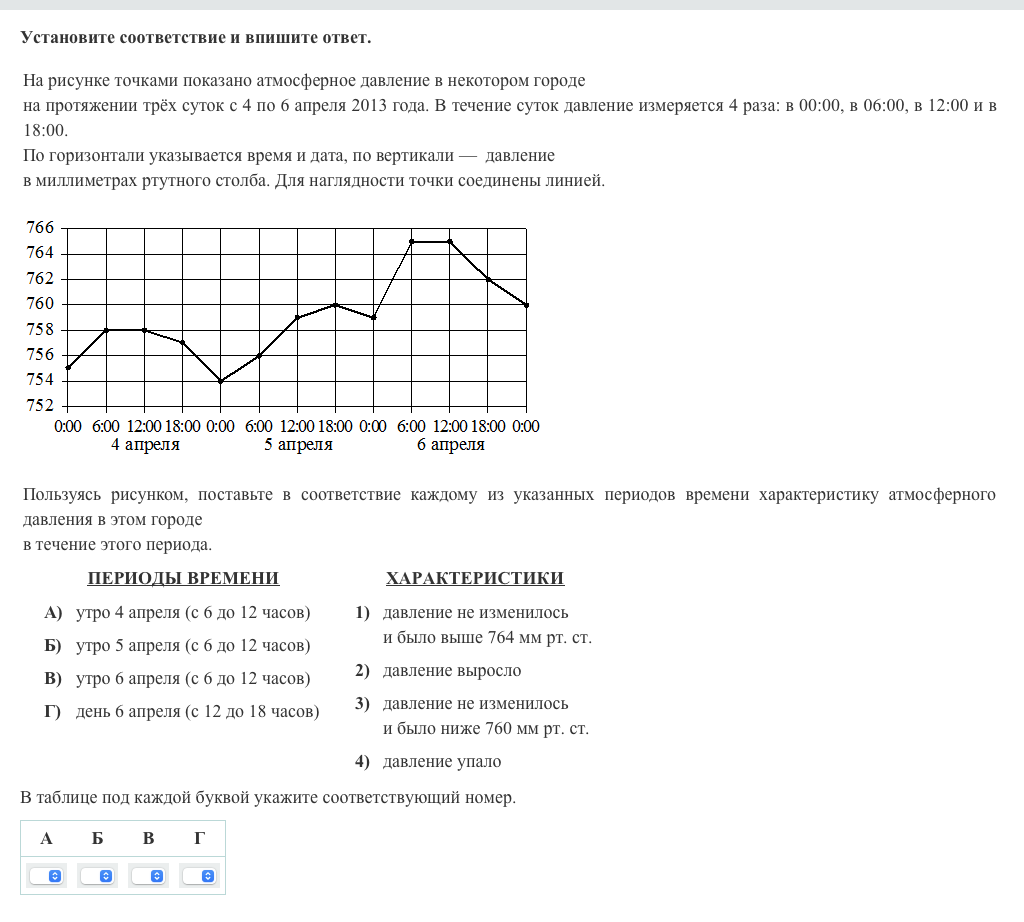 Установите соответствие и впишите ответ.

На рисунке точками показано атмосферное давление в некотором городе на протяжении трёх суток с 4 по 6 апреля 2013 года. В течение суток давление измеряется 4 раза: в 00:00, в 06:00, в 12:00 и в 18:00.
По горизонтали указывается время и дата, по вертикали — давление в миллиметрах ртутного столба. Для наглядности точки соединены линией.

766
764
762
760
758
756
754
752
0:00 6:00 12:00 18:00 0:00 6:00 12:00 18:00 0:00 6:00 12:00 18:00 0:00
4 апреля 5 апреля 6 апреля

Пользуясь рисунком, поставьте в соответствие каждому из указанных периодов времени характеристику атмосферного давления в этом городе
в течение этого периода.

ПЕРИОДЫ ВРЕМЕНИ

А) утро 4 апреля (с 6 до 12 часов)
Б) утро 5 апреля (с 6 до 12 часов)
В) утро 6 апреля (с 6 до 12 часов)
Г) день 6 апреля (с 12 до 18 часов)

ХАРАКТЕРИСТИКИ

1) давление не изменилось и было выше 764 мм рт. ст.
2) давление выросло
3) давление не изменилось и было ниже 760 мм рт. ст.
4) давление упало

В таблице под каждой буквой укажите соответствующий номер.

| А | Б | В | Г |
|---|---|---|---|
| | | | |